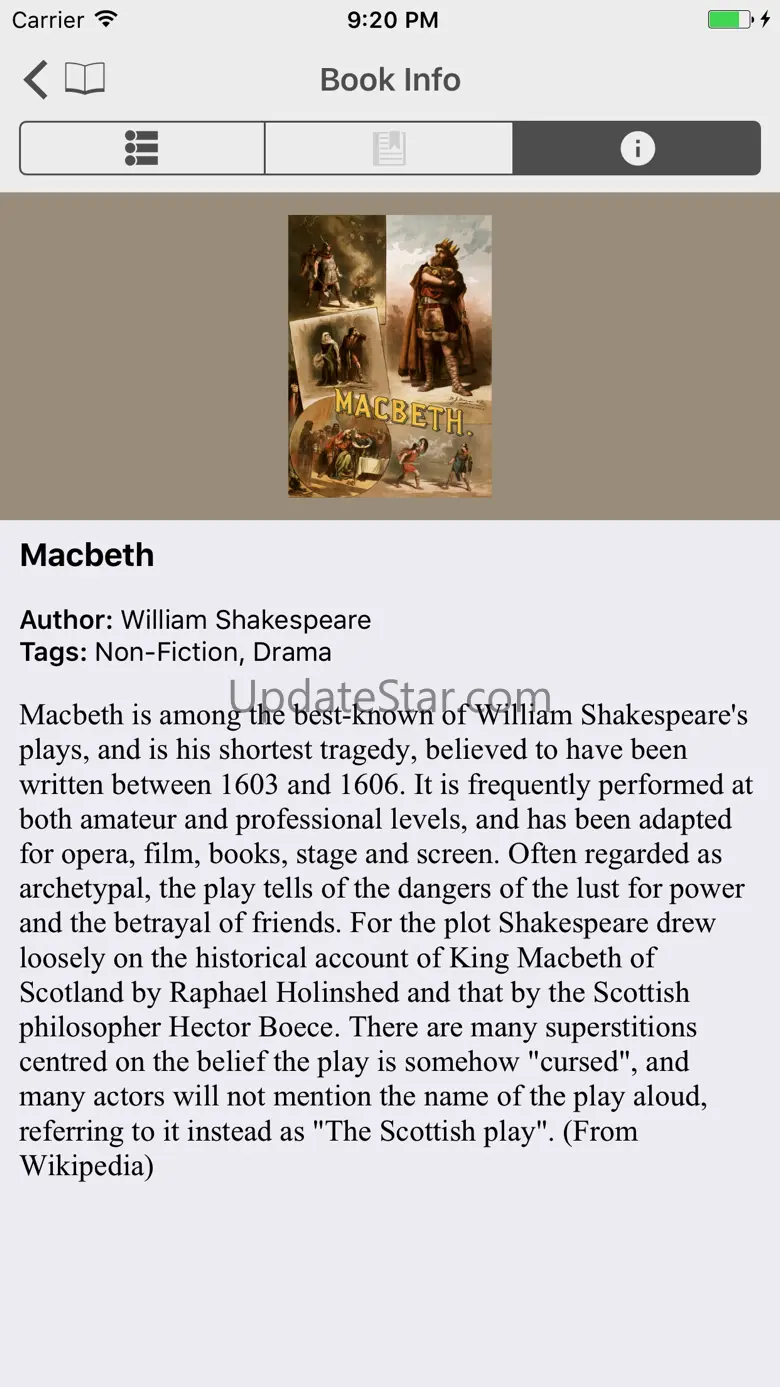 Carrier 9:20 PM

Book Info

MACBETH.

Macbeth

Author: William Shakespeare
Tags: Non-Fiction, Drama

UpdateStar.com

Macbeth is among the best-known of William Shakespeare's plays, and is his shortest tragedy, believed to have been written between 1603 and 1606. It is frequently performed at both amateur and professional levels, and has been adapted for opera, film, books, stage and screen. Often regarded as archetypal, the play tells of the dangers of the lust for power and the betrayal of friends. For the plot Shakespeare drew loosely on the historical account of King Macbeth of Scotland by Raphael Holinshed and that by the Scottish philosopher Hector Boece. There are many superstitions centred on the belief the play is somehow "cursed", and many actors will not mention the name of the play aloud, referring to it instead as "The Scottish play". (From Wikipedia)